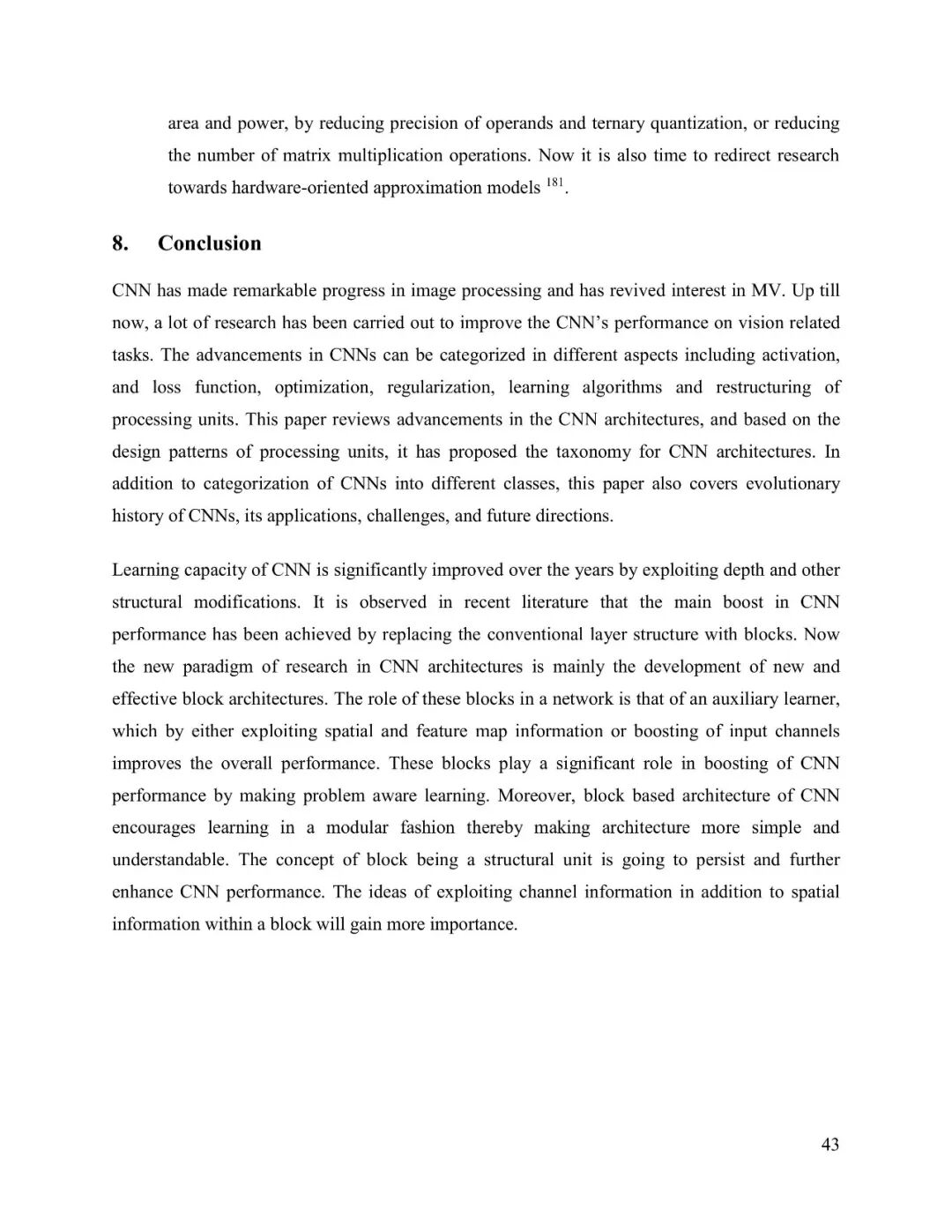 area and power, by reducing precision of operands and ternary quantization, or reducing the number of matrix multiplication operations. Now it is also time to redirect research towards hardware-oriented approximation models $^{181}$.

8. Conclusion

CNN has made remarkable progress in image processing and has revived interest in MV. Up till now, a lot of research has been carried out to improve the CNN's performance on vision related tasks. The advancements in CNNs can be categorized in different aspects including activation, and loss function, optimization, regularization, learning algorithms and restructuring of processing units. This paper reviews advancements in the CNN architectures, and based on the design patterns of processing units, it has proposed the taxonomy for CNN architectures. In addition to categorization of CNNs into different classes, this paper also covers evolutionary history of CNNs, its applications, challenges, and future directions.

Learning capacity of CNN is significantly improved over the years by exploiting depth and other structural modifications. It is observed in recent literature that the main boost in CNN performance has been achieved by replacing the conventional layer structure with blocks. Now the new paradigm of research in CNN architectures is mainly the development of new and effective block architectures. The role of these blocks in a network is that of an auxiliary learner, which by either exploiting spatial and feature map information or boosting of input channels improves the overall performance. These blocks play a significant role in boosting of CNN performance by making problem aware learning. Moreover, block based architecture of CNN encourages learning in a modular fashion thereby making architecture more simple and understandable. The concept of block being a structural unit is going to persist and further enhance CNN performance. The ideas of exploiting channel information in addition to spatial information within a block will gain more importance.

43